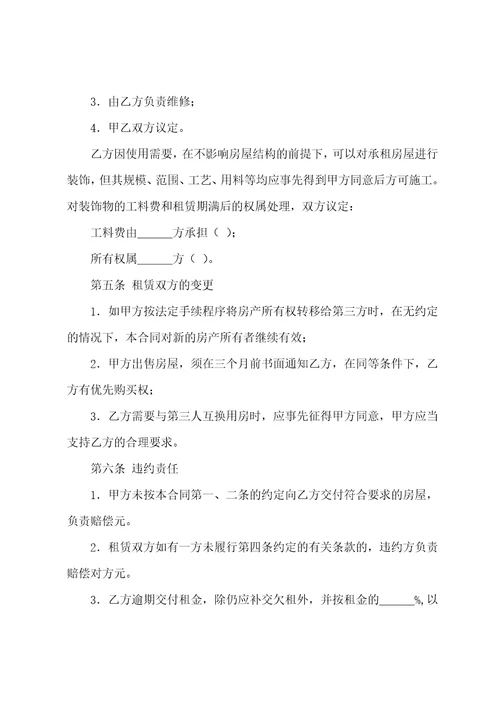 3．由乙方负责维修；

4．甲乙双方议定。

乙方因使用需要，在不影响房屋结构的前提下，可以对承租房屋进行装饰，但其规模、范围、工艺、用料等均应事先得到甲方同意后方可施工。对装饰物的工料费和租赁期满后的权属处理，双方议定：

工料费由______方承担（ ）；

所有权属______方（ ）。

第五条 租赁双方的变更

1．如甲方按法定手续程序将房产所有权转移给第三方时，在无约定的情况下，本合同对新的房产所有者继续有效；

2．甲方出售房屋，须在三个月前书面通知乙方，在同等条件下，乙方有优先购买权；

3．乙方需要与第三人互换用房时，应事先征得甲方同意，甲方应当支持乙方的合理要求。

第六条 违约责任

1．甲方未按本合同第一、二条的约定向乙方交付符合要求的房屋，负责赔偿元。

2．租赁双方如有一方未履行第四条约定的有关条款的，违约方负责赔偿对方元。

3．乙方逾期交付租金，除仍应补交欠租外，并按租金的______%，以